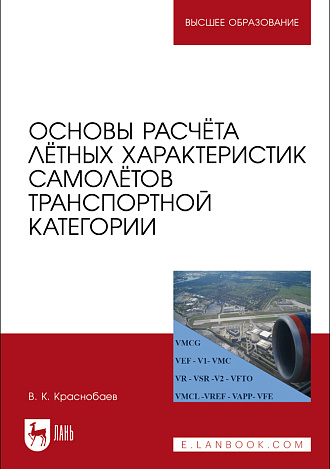 ВЫСШЕЕ ОБРАЗОВАНИЕ

ОСНОВЫ РАСЧЁТА ЛЁТНЫХ ХАРАКТЕРИСТИК САМОЛЁТОВ ТРАНСПОРТНОЙ КАТЕГОРИИ

VMCG

VEF - V1- VMC

VR - VSR -V2 - VFTO

VMCL -VREF - VAPP- VFE

В. К. Краснобаев

ЛАНЬ

E.LANBOOK.COM